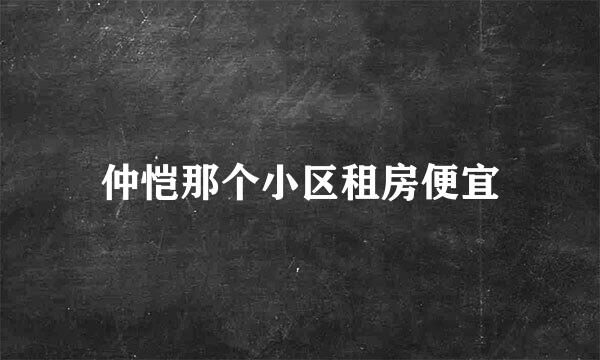 仲恺那个小区租房便宜